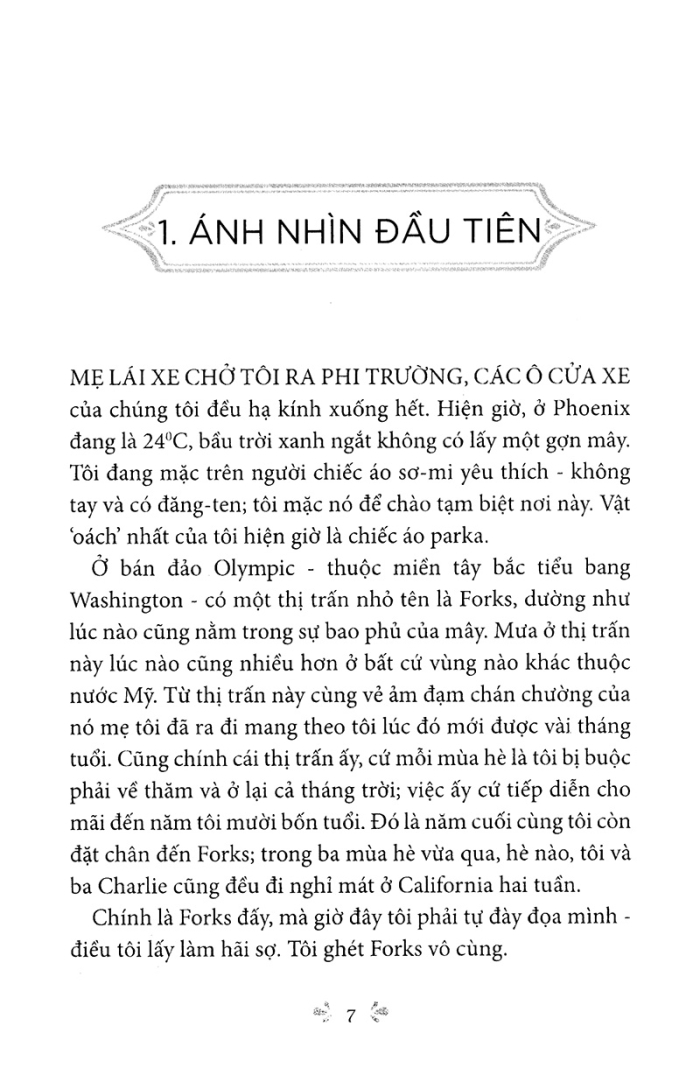 1. ÁNH NHÌN ĐẦU TIÊN

MẸ LÁI XE CHỞ TÔI RA PHI TRƯỜNG, CÁC Ô CỬA XE của chúng tôi đều hạ kính xuống hết. Hiện giờ, ở Phoenix đang là $24^0$C, bầu trời xanh ngắt không có lấy một gợn mây. Tôi đang mặc trên người chiếc áo sơ-mi yêu thích - không tay và có đăng-ten; tôi mặc nó để chào tạm biệt nơi này. Vật 'oách' nhất của tôi hiện giờ là chiếc áo parka.

Ở bán đảo Olympic - thuộc miền tây bắc tiểu bang Washington - có một thị trấn nhỏ tên là Forks, dường như lúc nào cũng nằm trong sự bao phủ của mây. Mưa ở thị trấn này lúc nào cũng nhiều hơn ở bất cứ vùng nào khác thuộc nước Mỹ. Từ thị trấn này cùng vẻ ảm đạm chán chường của nó mẹ tôi đã ra đi mang theo tôi lúc đó mới được vài tháng tuổi. Cũng chính cái thị trấn ấy, cứ mỗi mùa hè là tôi bị buộc phải về thăm và ở lại cả tháng trời; việc ấy cứ tiếp diễn cho mãi đến năm tôi mười bốn tuổi. Đó là năm cuối cùng tôi còn đặt chân đến Forks; trong ba mùa hè vừa qua, hè nào, tôi và ba Charlie cũng đều đi nghỉ mát ở California hai tuần.

Chính là Forks đấy, mà giờ đây tôi phải tự đày đọa mình - điều tôi lấy làm hãi sợ. Tôi ghét Forks vô cùng.

7